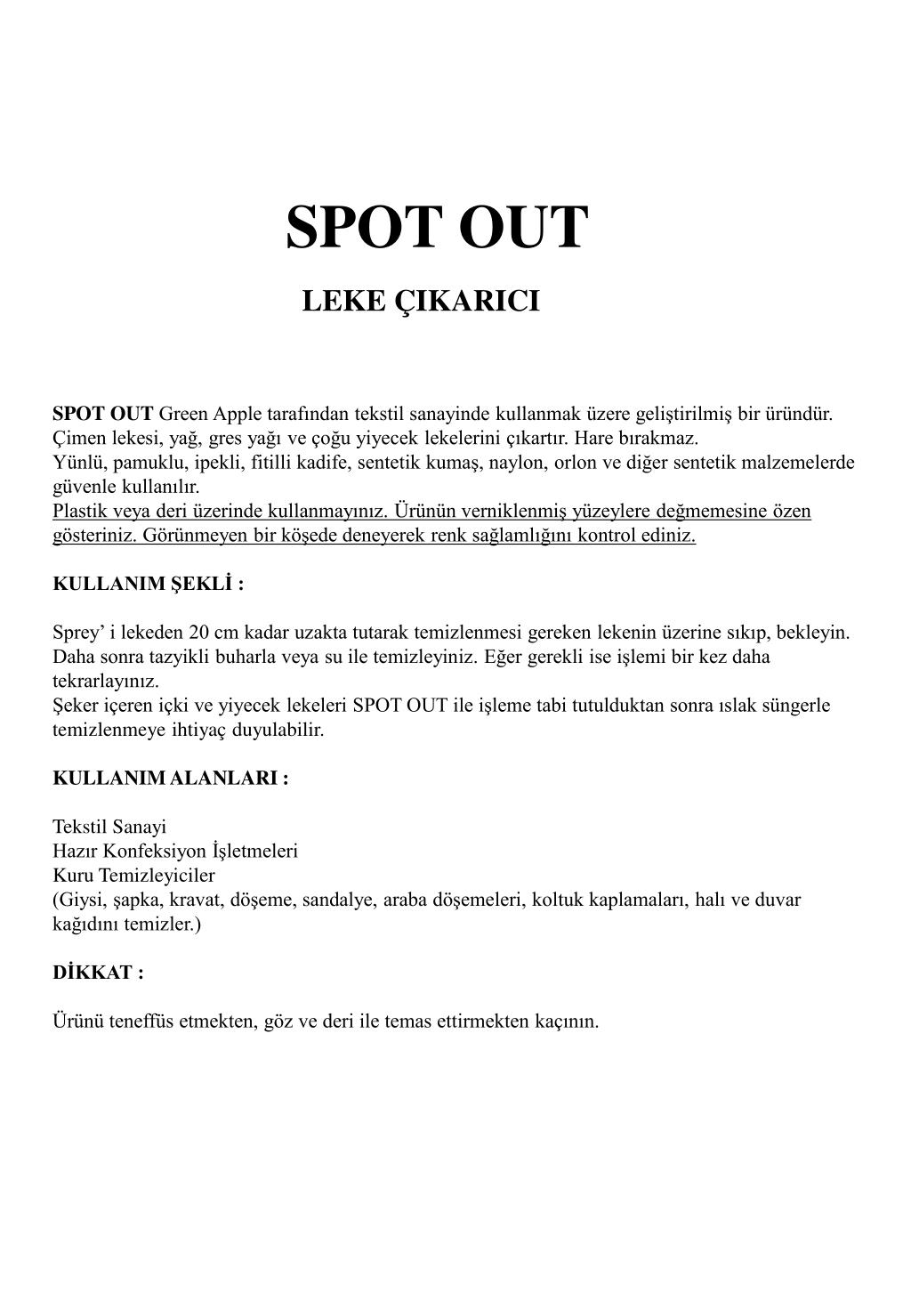 SPOT OUT

LEKE ÇIKARICI

SPOT OUT Green Apple tarafından tekstil sanayinde kullanmak üzere geliştirilmiş bir üründür. Çimen lekesi, yağ, gres yağı ve çoğu yiyecek lekelerini çıkartır. Hare bırakmaz.
Yünlü, pamuklu, ipekli, fitilli kadife, sentetik kumaş, naylon, orlon ve diğer sentetik malzemelerde güvenle kullanılır.
Plastik veya deri üzerinde kullanmayınız. Ürünün verniklenmiş yüzeylere değmemesine özen gösteriniz. Görünmeyen bir köşede deneyerek renk sağlamlığını kontrol ediniz.

KULLANIM ŞEKLİ :

Sprey' i lekeden 20 cm kadar uzakta tutarak temizlenmesi gereken lekenin üzerine sıkıp, bekleyin. Daha sonra tazyikli buharla veya su ile temizleyiniz. Eğer gerekli ise işlemi bir kez daha tekrarlayınız.
Şeker içeren içki ve yiyecek lekeleri SPOT OUT ile işleme tabi tutulduktan sonra ıslak süngerle temizlenmeye ihtiyaç duyulabilir.

KULLANIM ALANLARI :

Tekstil Sanayi
Hazır Konfeksiyon İşletmeleri
Kuru Temizleyiciler
(Giysi, şapka, kravat, döşeme, sandalye, araba döşemeleri, koltuk kaplamaları, halı ve duvar kağıdını temizler.)

DİKKAT :

Ürünü teneffüs etmekten, göz ve deri ile temas ettirmekten kaçının.